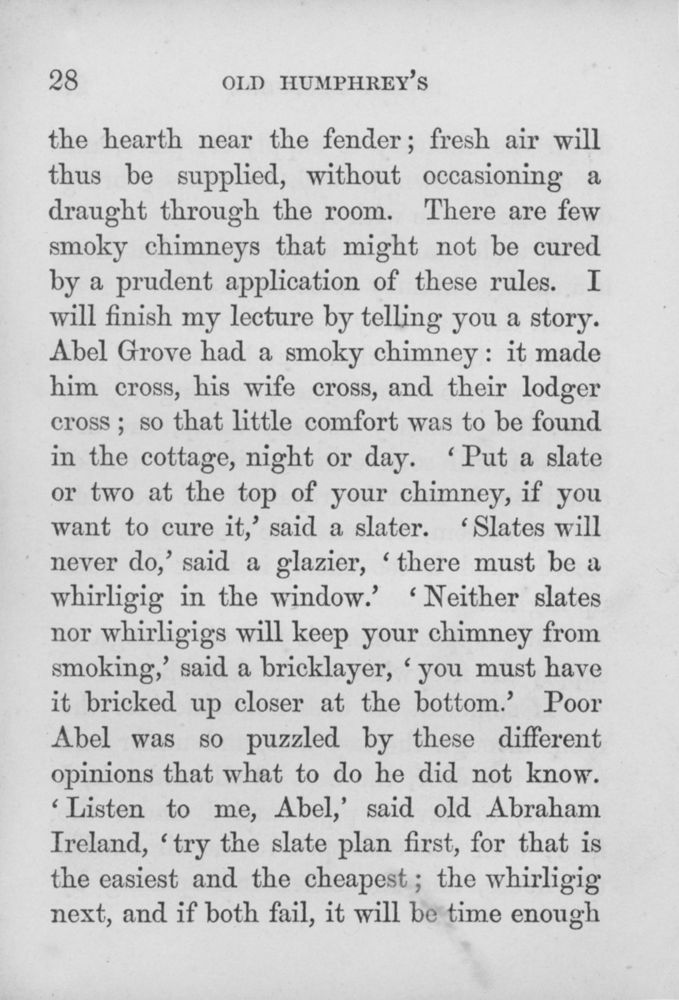 28 OLD HUMPHREY'S

the hearth near the fender; fresh air will thus be supplied, without occasioning a draught through the room. There are few smoky chimneys that might not be cured by a prudent application of these rules. I will finish my lecture by telling you a story. Abel Grove had a smoky chimney: it made him cross, his wife cross, and their lodger cross; so that little comfort was to be found in the cottage, night or day. 'Put a slate or two at the top of your chimney, if you want to cure it,' said a slater. 'Slates will never do,' said a glazier, 'there must be a whirligig in the window.' 'Neither slates nor whirligigs will keep your chimney from smoking,' said a bricklayer, 'you must have it bricked up closer at the bottom.' Poor Abel was so puzzled by these different opinions that what to do he did not know. 'Listen to me, Abel,' said old Abraham Ireland, 'try the slate plan first, for that is the easiest and the cheapest; the whirligig next, and if both fail, it will be time enough